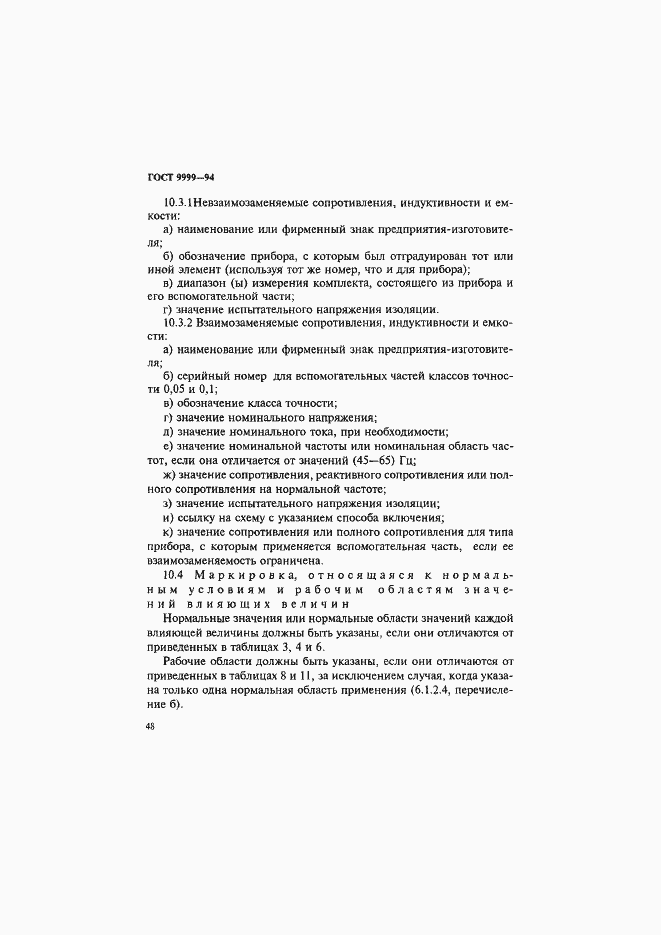 ГОСТ 9999—94

10.3.1Невзаимозаменяемые сопротивления, индуктивности и емкости:

а) наименование или фирменный знак предприятия-изготовителя;

б) обозначение прибора, с которым был отградуирован тот или иной элемент (используя тот же номер, что и для прибора);

в) диапазон (ы) измерения комплекта, состоящего из прибора и его вспомогательной части;

г) значение испытательного напряжения изоляции.

10.3.2 Взаимозаменяемые сопротивления, индуктивности и емкости:

а) наименование или фирменный знак предприятия-изготовителя;

б) серийный номер для вспомогательных частей классов точности 0,05 и 0,1;

в) обозначение класса точности;

г) значение номинального напряжения;

д) значение номинального тока, при необходимости;

е) значение номинальной частоты или номинальная область частот, если она отличается от значений (45—65) Гц;

ж) значение сопротивления, реактивного сопротивления или полного сопротивления на нормальной частоте;

з) значение испытательного напряжения изоляции;

и) ссылку на схему с указанием способа включения;

к) значение сопротивления или полного сопротивления для типа прибора, с которым применяется вспомогательная часть, если ее взаимозаменяемость ограничена.

10.4 Маркировка, относящаяся к нормальным условиям и рабочим областям значений влияющих величин

Нормальные значения или нормальные области значений каждой влияющей величины должны быть указаны, если они отличаются от приведенных в таблицах 3, 4 и 6.

Рабочие области должны быть указаны, если они отличаются от приведенных в таблицах 8 и 11, за исключением случая, когда указана только одна нормальная область применения (6.1.2.4, перечисление б).

48